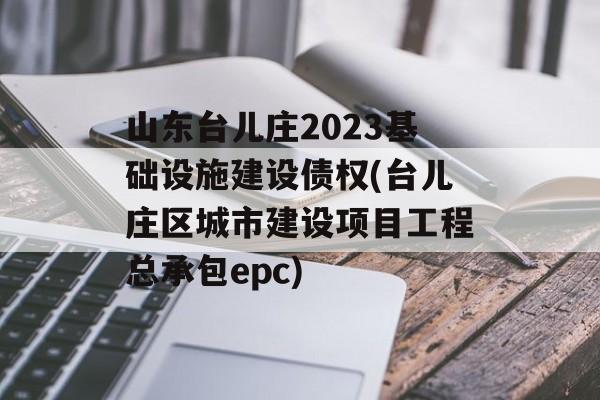 山东台儿庄2023基础设施建设债权(台儿庄区城市建设项目工程总承包epc)